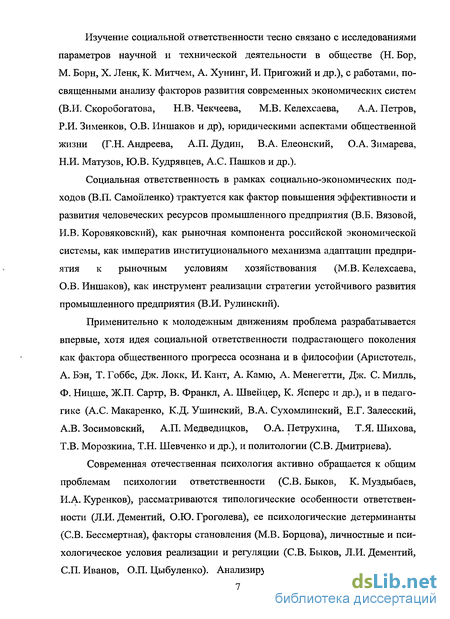 Изучение социальной ответственности тесно связано с исследованиями параметров научной и технической деятельности в обществе (Н. Бор, М. Борн, Х. Ленк, К. Митчем, А. Хунинг, И. Пригожий и др.), с работами, посвященными анализу факторов развития современных экономических систем (В.И. Скоробогатова, Н.В. Чекчеева, М.В. Келехсаева, А.А. Петров, Р.И. Зименков, О.В. Иншаков и др), юридическими аспектами общественной жизни (Г.Н. Андреева, А.П. Дудин, В.А. Елеонский, О.А. Зимарева, Н.И. Матузов, Ю.В. Кудрявцев, А.С. Пашков и др.).

Социальная ответственность в рамках социально-экономических подходов (В.П. Самойленко) трактуется как фактор повышения эффективности и развития человеческих ресурсов промышленного предприятия (В.Б. Вязовой, И.В. Коровяковский), как рыночная компонента российской экономической системы, как императив институционального механизма адаптации предприятия к рыночным условиям хозяйствования (М.В. Келехсаева, О.В. Иншаков), как инструмент реализации стратегии устойчивого развития промышленного предприятия (В.И. Рулинский).

Применительно к молодежным движениям проблема разрабатывается впервые, хотя идея социальной ответственности подрастающего поколения как фактора общественного прогресса осознана и в философии (Аристотель, А. Бэн, Т. Гоббс, Дж. Локк, И. Кант, А. Камю, А. Менегетти, Дж. С. Милль, Ф. Ницше, Ж.П. Сартр, В. Франкл, А. Швейцер, К. Ясперс и др.), и в педагогике (А.С. Макаренко, К.Д. Ушинский, В.А. Сухомлинский, Е.Г. Залесский, А.В. Зосимовский, А.П. Медведицков, О.А. Петрухина, Т.Я. Шихова, Т.В. Морозкина, Т.Н. Шевченко и др.), и политологии (С.В. Дмитриева).

Современная отечественная психология активно обращается к общим проблемам психологии ответственности (С.В. Быков, К. Муздыбаев, И.А. Куренков), рассматриваются типологические особенности ответственности (Л.И. Дементий, О.Ю. Гроголева), ее психологические детерминанты (С.В. Бессмертная), факторы становления (М.В. Борцова), личностные и психологическое условия реализации и регуляции (С.В. Быков, Л.И. Дементий, С.П. Иванов, О.П. Цыбуленко). Анализиру

7

dsLib.net
библиотека диссертаций